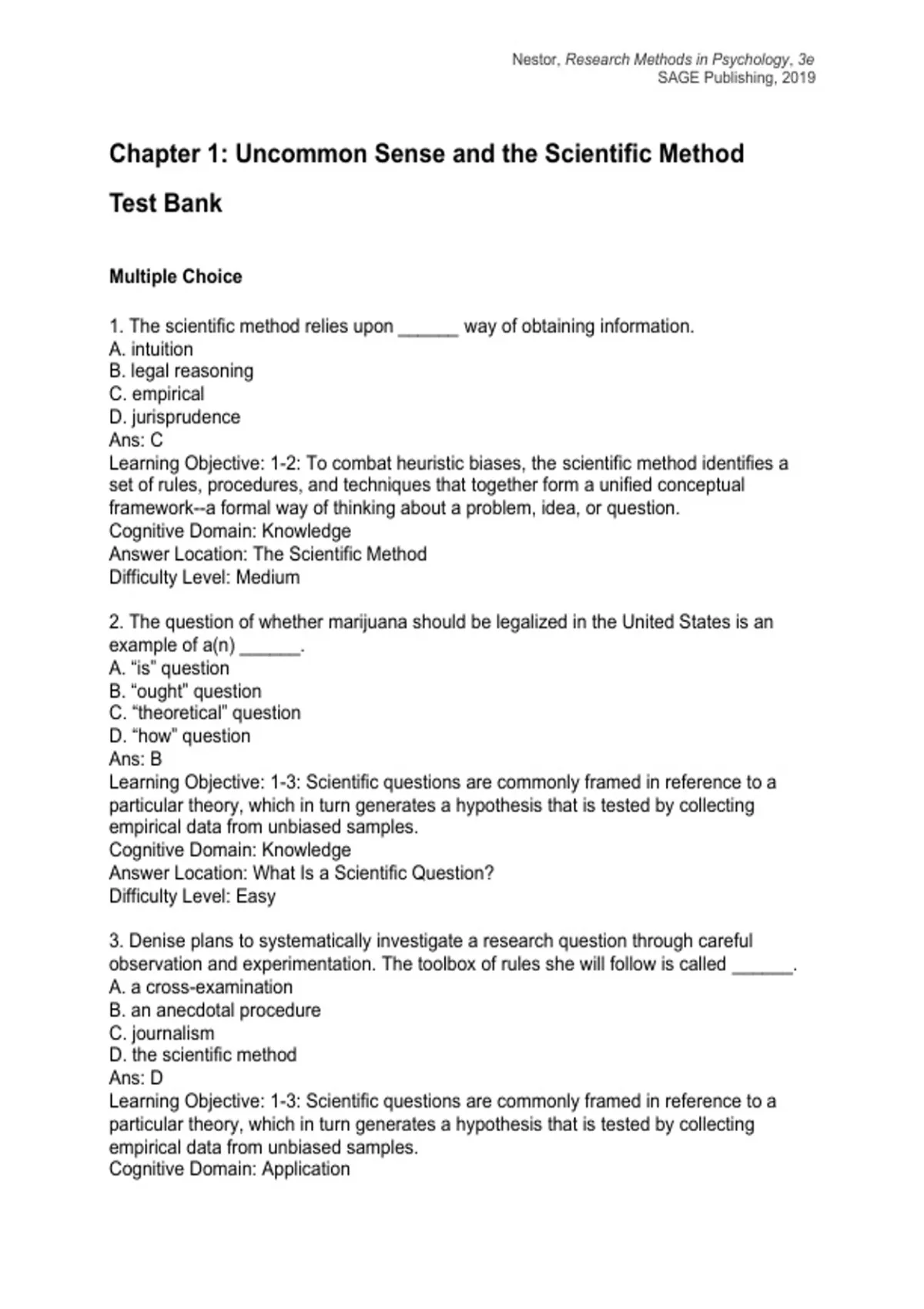 Nestor, Research Methods in Psychology, 3e
SAGE Publishing, 2019

Chapter 1: Uncommon Sense and the Scientific Method

Test Bank

Multiple Choice

1. The scientific method relies upon ______ way of obtaining information.
A. intuition
B. legal reasoning
C. empirical
D. jurisprudence
Ans: C
Learning Objective: 1-2: To combat heuristic biases, the scientific method identifies a set of rules, procedures, and techniques that together form a unified conceptual framework--a formal way of thinking about a problem, idea, or question.
Cognitive Domain: Knowledge
Answer Location: The Scientific Method
Difficulty Level: Medium

2. The question of whether marijuana should be legalized in the United States is an example of a(n) ______.
A. “is” question
B. “ought” question
C. “theoretical” question
D. “how” question
Ans: B
Learning Objective: 1-3: Scientific questions are commonly framed in reference to a particular theory, which in turn generates a hypothesis that is tested by collecting empirical data from unbiased samples.
Cognitive Domain: Knowledge
Answer Location: What Is a Scientific Question?
Difficulty Level: Easy

3. Denise plans to systematically investigate a research question through careful observation and experimentation. The toolbox of rules she will follow is called ______.
A. a cross-examination
B. an anecdotal procedure
C. journalism
D. the scientific method
Ans: D
Learning Objective: 1-3: Scientific questions are commonly framed in reference to a particular theory, which in turn generates a hypothesis that is tested by collecting empirical data from unbiased samples.
Cognitive Domain: Application